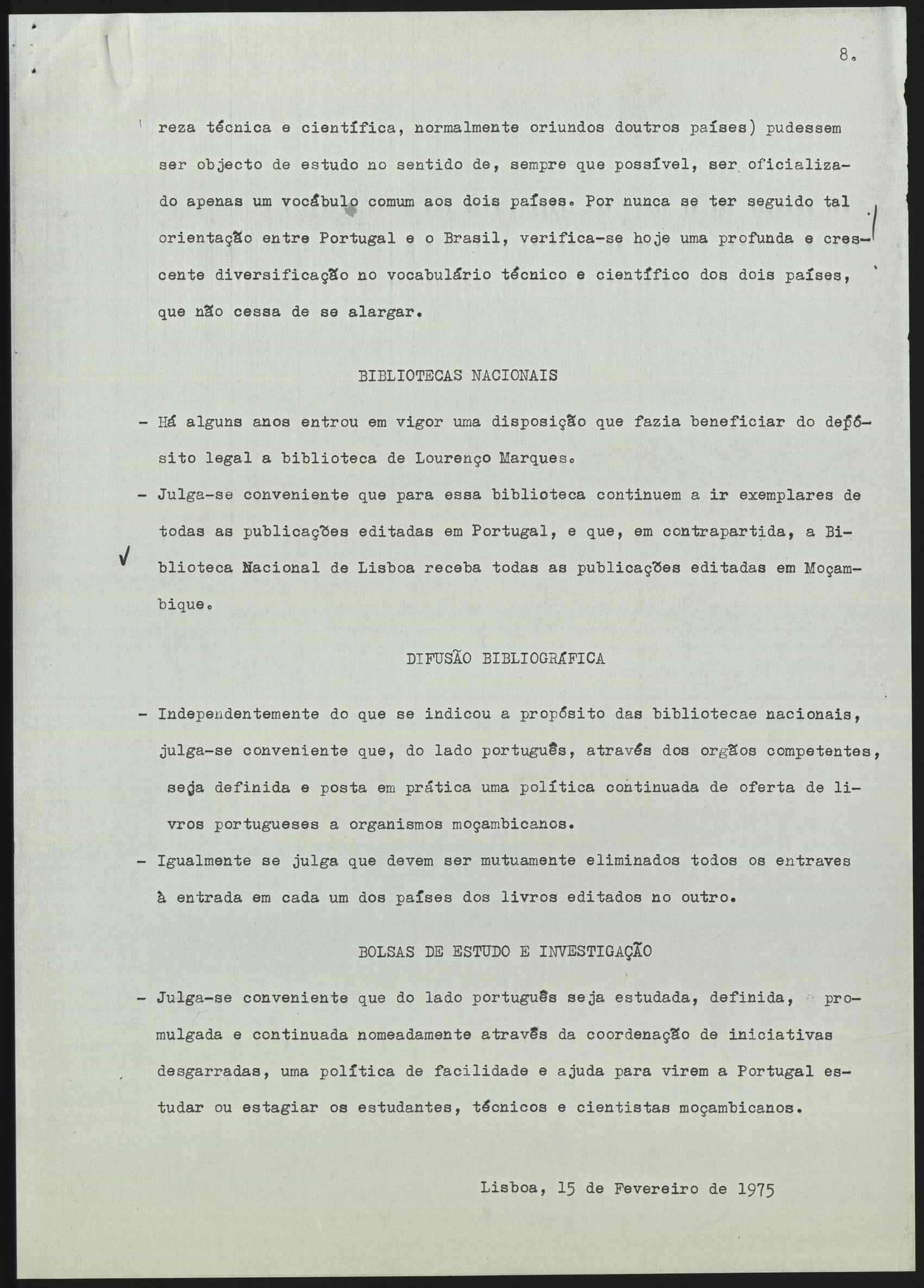 8.

reza técnica e científica, normalmente oriundos doutros países) pudessem ser objecto de estudo no sentido de, sempre que possível, ser oficializado apenas um vocábulo comum aos dois países. Por nunca se ter seguido tal orientação entre Portugal e o Brasil, verifica-se hoje uma profunda e crescente diversificação no vocabulário técnico e científico dos dois países, que não cessa de se alargar.

BIBLIOTECAS NACIONAIS

- Há alguns anos entrou em vigor uma disposição que fazia beneficiar do depósito legal a biblioteca de Lourenço Marques.
- Julga-se conveniente que para essa biblioteca continuem a ir exemplares de todas as publicações editadas em Portugal, e que, em contrapartida, a Biblioteca Nacional de Lisboa receba todas as publicações editadas em Moçambique.

DIFUSÃO BIBLIOGRÁFICA

- Independentemente do que se indicou a propósito das bibliotecae nacionais, julga-se conveniente que, do lado português, através dos orgãos competentes, seja definida e posta em prática uma política continuada de oferta de livros portugueses a organismos moçambicanos.
- Igualmente se julga que devem ser mutuamente eliminados todos os entraves à entrada em cada um dos países dos livros editados no outro.

BOLSAS DE ESTUDO E INVESTIGAÇÃO

- Julga-se conveniente que do lado português seja estudada, definida, promulgada e continuada nomeadamente através da coordenação de iniciativas desgarradas, uma política de facilidade e ajuda para virem a Portugal estudar ou estagiar os estudantes, técnicos e cientistas moçambicanos.

Lisboa, 15 de Fevereiro de 1975